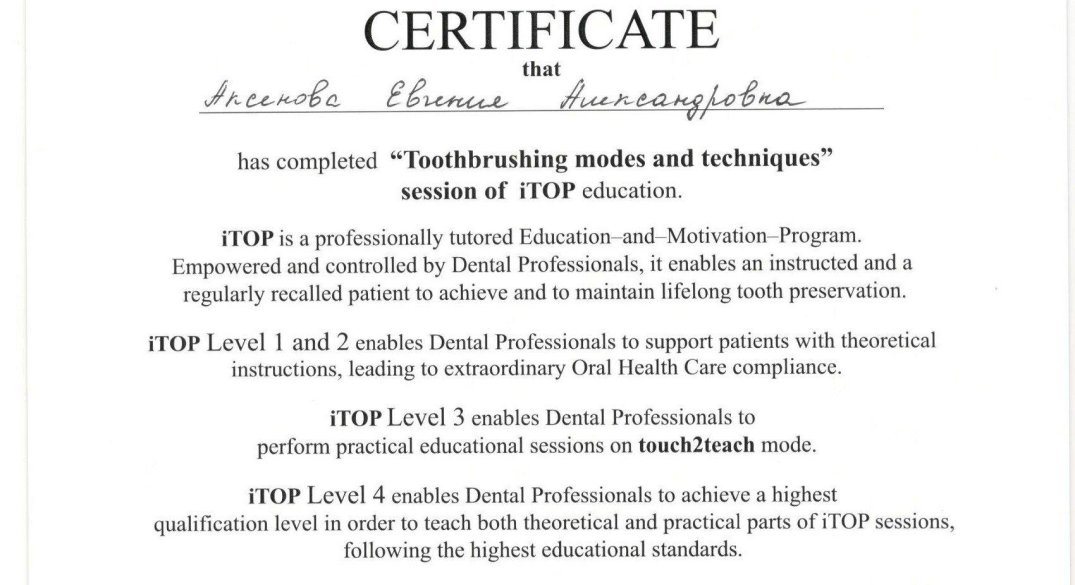 CERTIFICATE

that

Аксенова Евгения Александровна

has completed "Toothbrushing modes and techniques" session of iTOP education.

iTOP is a professionally tutored Education–and–Motivation–Program. Empowered and controlled by Dental Professionals, it enables an instructed and a regularly recalled patient to achieve and to maintain lifelong tooth preservation.

iTOP Level 1 and 2 enables Dental Professionals to support patients with theoretical instructions, leading to extraordinary Oral Health Care compliance.

iTOP Level 3 enables Dental Professionals to perform practical educational sessions on touch2teach mode.

iTOP Level 4 enables Dental Professionals to achieve a highest qualification level in order to teach both theoretical and practical parts of iTOP sessions, following the highest educational standards.